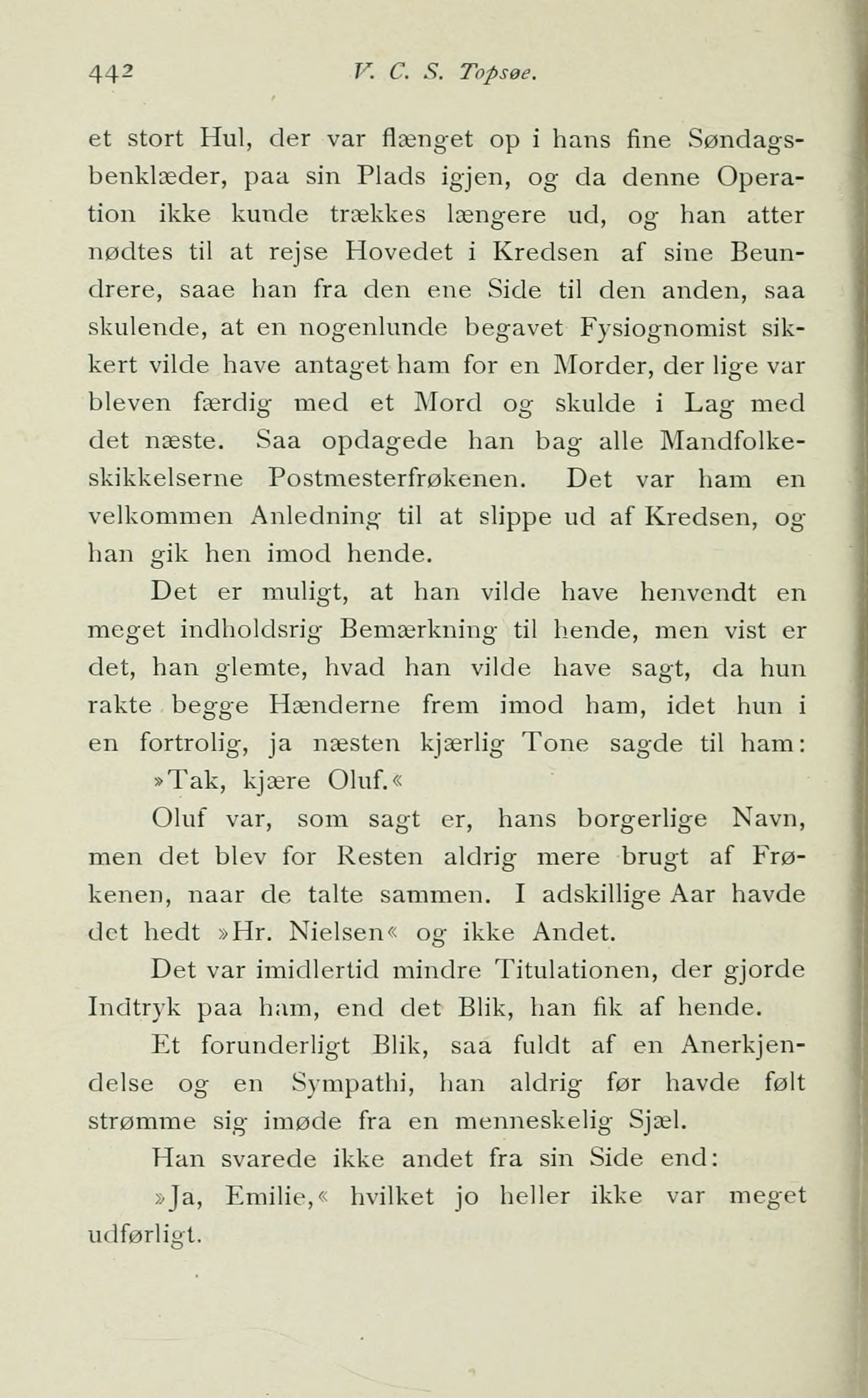 442 V. C. S. Topsøe.

et stort Hul, der var flænget op i hans fine Søndagsbenklæder, paa sin Plads igjen, og da denne Operation ikke kunde trækkes længere ud, og han atter nødtes til at rejse Hovedet i Kredsen af sine Beundrere, saae han fra den ene Side til den anden, saa skulende, at en nogenlunde begavet Fysiognomist sikkert vilde have antaget ham for en Morder, der lige var bleven færdig med et Mord og skulde i Lag med det næste. Saa opdagede han bag alle Mandfolkeskikkelserne Postmesterfrøkenen. Det var ham en velkommen Anledning til at slippe ud af Kredsen, og han gik hen imod hende.

Det er muligt, at han vilde have henvendt en meget indholdsrig Bemærkning til hende, men vist er det, han glemte, hvad han vilde have sagt, da hun rakte begge Hænderne frem imod ham, idet hun i en fortrolig, ja næsten kjærlig Tone sagde til ham:

»Tak, kjære Oluf.«

Oluf var, som sagt er, hans borgerlige Navn, men det blev for Resten aldrig mere brugt af Frøkenen, naar de talte sammen. I adskillige Aar havde det hedt »Hr. Nielsen« og ikke Andet.

Det var imidlertid mindre Titulationen, der gjorde Indtryk paa ham, end det Blik, han fik af hende.

Et forunderligt Blik, saa fuldt af en Anerkjendelse og en Sympathi, han aldrig før havde følt strømme sig imøde fra en menneskelig Sjæl.

Han svarede ikke andet fra sin Side end:

»Ja, Emilie,« hvilket jo heller ikke var meget udførligt.